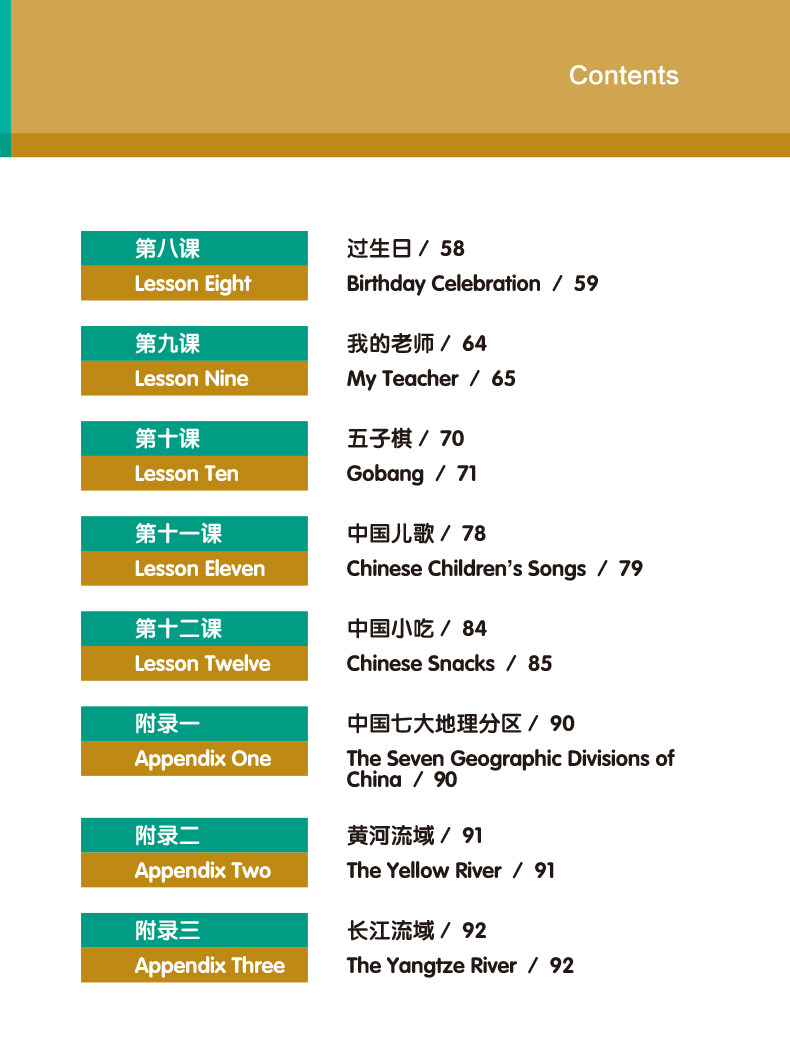 Contents

第八课
Lesson Eight

过生日 / 58
Birthday Celebration / 59

第九课
Lesson Nine

我的老师 / 64
My Teacher / 65

第十课
Lesson Ten

五子棋 / 70
Gobang / 71

第十一课
Lesson Eleven

中国儿歌 / 78
Chinese Children's Songs / 79

第十二课
Lesson Twelve

中国小吃 / 84
Chinese Snacks / 85

附录一
Appendix One

中国七大地理分区 / 90
The Seven Geographic Divisions of China / 90

附录二
Appendix Two

黄河流域 / 91
The Yellow River / 91

附录三
Appendix Three

长江流域 / 92
The Yangtze River / 92